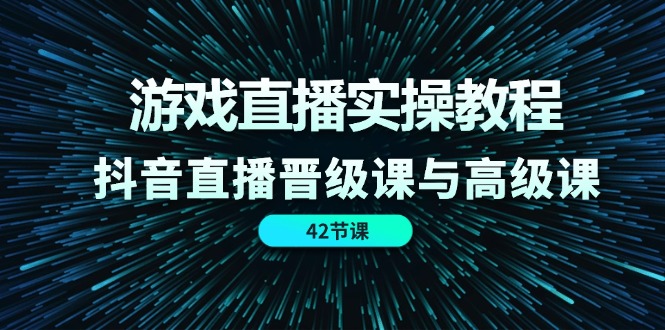 游戏直播实操教程
抖音直播晋级课与高级课
42节课